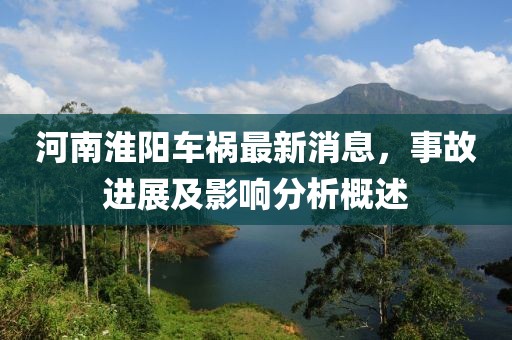 河南淮阳车祸最新消息，事故进展及影响分析概述